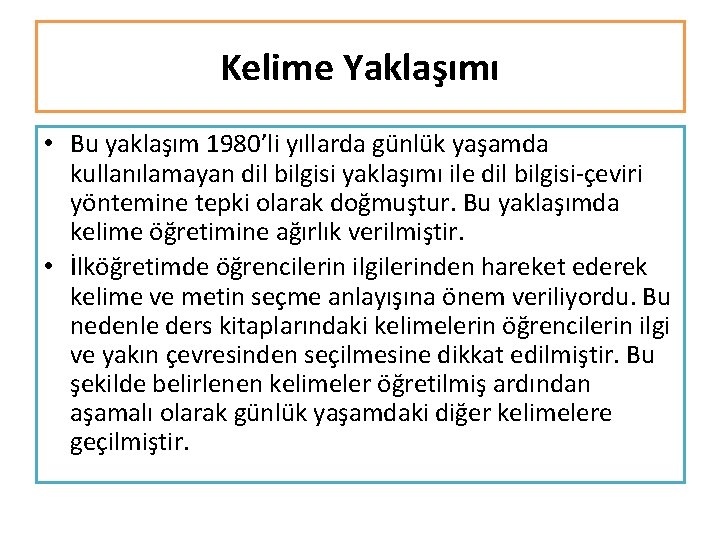 Kelime Yaklaşımı

• Bu yaklaşım 1980'li yıllarda günlük yaşamda kullanılamayan dil bilgisi yaklaşımı ile dil bilgisi-çeviri yöntemine tepki olarak doğmuştur. Bu yaklaşımda kelime öğretimine ağırlık verilmiştir.
• İlköğretimde öğrencilerin ilgilerinden hareket ederek kelime ve metin seçme anlayışına önem veriliyordu. Bu nedenle ders kitaplarındaki kelimelerin öğrencilerin ilgi ve yakın çevresinden seçilmesine dikkat edilmiştir. Bu şekilde belirlenen kelimeler öğretilmiş ardından aşamalı olarak günlük yaşamdaki diğer kelimelere geçilmiştir.